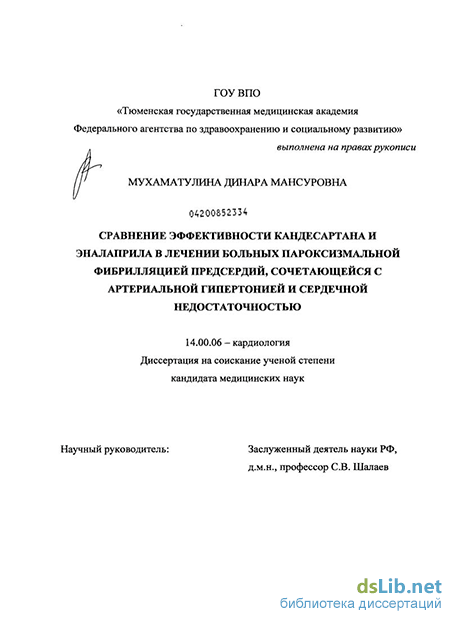 ГОУ ВПО
«Тюменская государственная медицинская академия
Федерального агентства по здравоохранению и социальному развитию»
выполнена на правах рукописи

МУХАМАТУЛИНА ДИНАРА МАНСУРОВНА

04200852334

СРАВНЕНИЕ ЭФФЕКТИВНОСТИ КАНДЕСАРТАНА И ЭНАЛАПРИЛА В ЛЕЧЕНИИ БОЛЬНЫХ ПАРОКСИЗМАЛЬНОЙ ФИБРИЛЛЯЦИЕЙ ПРЕДСЕРДИЙ, СОЧЕТАЮЩЕЙСЯ С АРТЕРИАЛЬНОЙ ГИПЕРТОНИЕЙ И СЕРДЕЧНОЙ НЕДОСТАТОЧНОСТЬЮ

14.00.06 – кардиология
Диссертация на соискание ученой степени
кандидата медицинских наук

Научный руководитель:

Заслуженный деятель науки РФ,
д.м.н., профессор С.В. Шалаев

dsLib.net
библиотека диссертаций